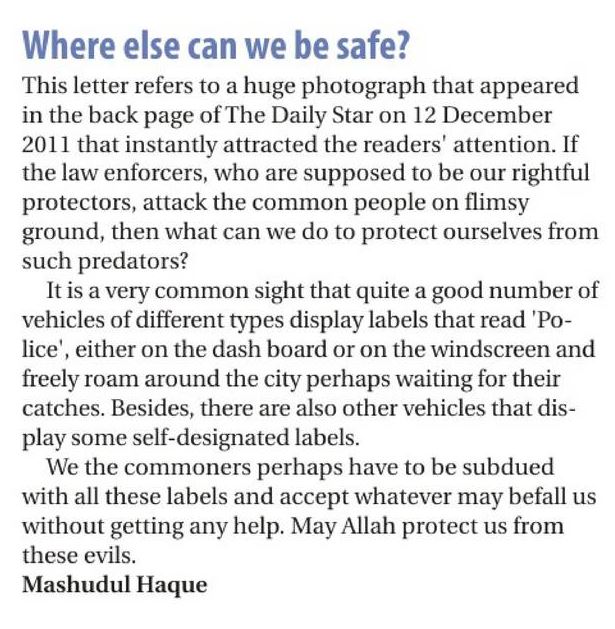 Where else can we be safe?

This letter refers to a huge photograph that appeared in the back page of The Daily Star on 12 December 2011 that instantly attracted the readers' attention. If the law enforcers, who are supposed to be our rightful protectors, attack the common people on flimsy ground, then what can we do to protect ourselves from such predators?

It is a very common sight that quite a good number of vehicles of different types display labels that read 'Police', either on the dash board or on the windscreen and freely roam around the city perhaps waiting for their catches. Besides, there are also other vehicles that display some self-designated labels.

We the commoners perhaps have to be subdued with all these labels and accept whatever may befall us without getting any help. May Allah protect us from these evils.

Mashudul Haque